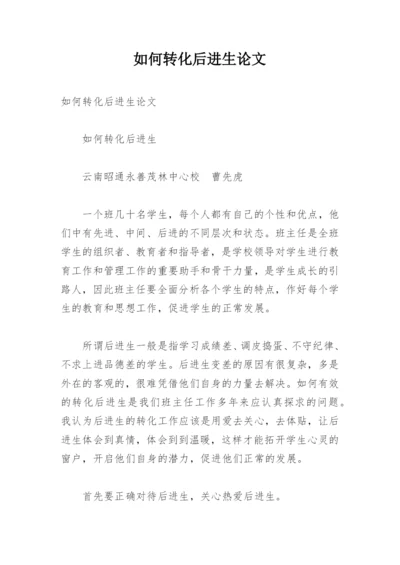 如何转化后进生论文

如何转化后进生论文

如何转化后进生

云南昭通永善茂林中心校　曹先虎

一个班几十名学生，每个人都有自己的个性和优点，他们中有先进、中间、后进的不同层次和状态。班主任是全班学生的组织者、教育者和指导者，是学校领导对学生进行教育工作和管理工作的重要助手和骨干力量，是学生成长的引路人，因此班主任要全面分析各个学生的特点，作好每个学生的教育和思想工作，促进学生的正常发展。

所谓后进生一般是指学习成绩差、调皮捣蛋、不守纪律、不求上进品德差的学生。后进生变差的原因有很复杂，多是外在的客观的，很难凭借他们自身的力量去解决。如何有效的转化后进生是我们班主任工作多年来应认真探求的问题。我认为后进生的转化工作应该是用爱去关心，去体贴，让后进生体会到真情，体会到到温暖，这样才能拓开学生心灵的窗户，开启他们自身的潜力，促进他们正常的发展。

首先要正确对待后进生，关心热爱后进生。